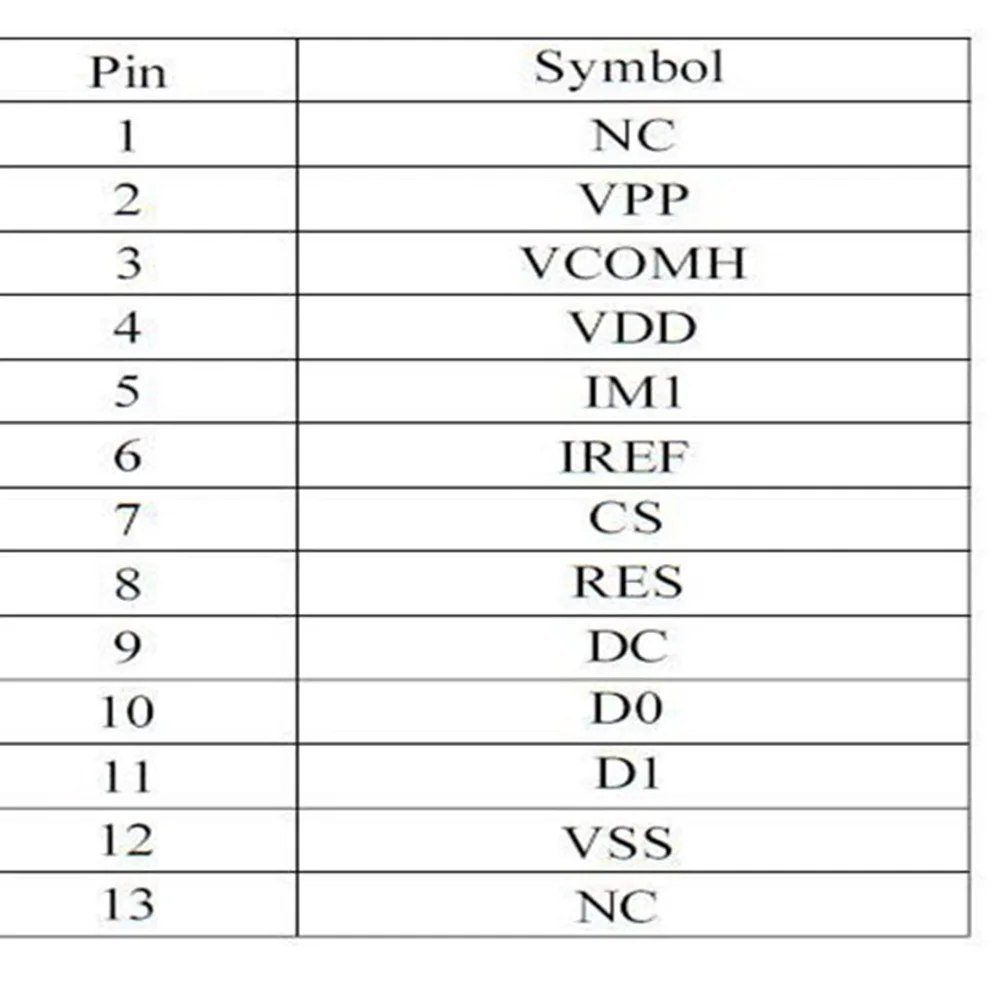 | Pin | Symbol |
|---|---|
| 1 | NC |
| 2 | VPP |
| 3 | VCOMH |
| 4 | VDD |
| 5 | IM1 |
| 6 | IREF |
| 7 | CS |
| 8 | RES |
| 9 | DC |
| 10 | D0 |
| 11 | D1 |
| 12 | VSS |
| 13 | NC |